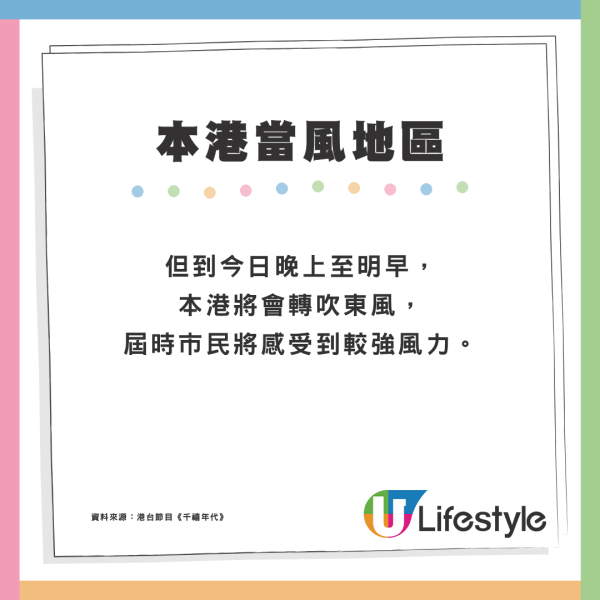 本港當風地區

但到今日晚上至明早，
本港將會轉吹東風，
屆時市民將感受到較強風力。

資料來源：港台節目《千禧年代》

U Lifestyle